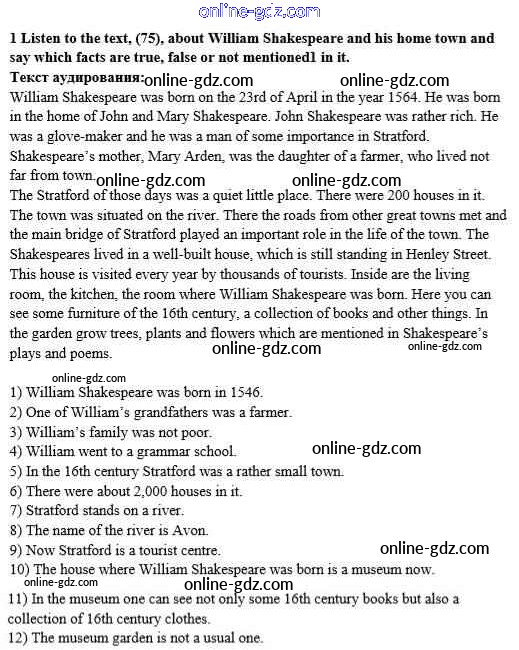 online-gdz.com

1 Listen to the text, (75), about William Shakespeare and his home town and say which facts are true, false or not mentioned1 in it.

Текст аудирования: online-gdz.com online-gdz.com

William Shakespeare was born on the 23rd of April in the year 1564. He was born in the home of John and Mary Shakespeare. John Shakespeare was rather rich. He was a glove-maker and he was a man of some importance in Stratford. Shakespeare's mother, Mary Arden, was the daughter of a farmer, who lived not far from town. online-gdz.com online-gdz.com

The Stratford of those days was a quiet little place. There were 200 houses in it. The town was situated on the river. There the roads from other great towns met and the main bridge of Stratford played an important role in the life of the town. The Shakespeares lived in a well-built house, which is still standing in Henley Street. This house is visited every year by thousands of tourists. Inside are the living room, the kitchen, the room where William Shakespeare was born. Here you can see some furniture of the 16th century, a collection of books and other things. In the garden grow trees, plants and flowers which are mentioned in Shakespeare's plays and poems. online-gdz.com online-gdz.com

online-gdz.com

1) William Shakespeare was born in 1546.
2) One of William's grandfathers was a farmer.
3) William's family was not poor.
4) William went to a grammar school. online-gdz.com
5) In the 16th century Stratford was a rather small town.
6) There were about 2,000 houses in it.
7) Stratford stands on a river.
8) The name of the river is Avon.
9) Now Stratford is a tourist centre. online-gdz.com
10) The house where William Shakespeare was born is a museum now.
online-gdz.com online-gdz.com
11) In the museum one can see not only some 16th century books but also a collection of 16th century clothes.
12) The museum garden is not a usual one.